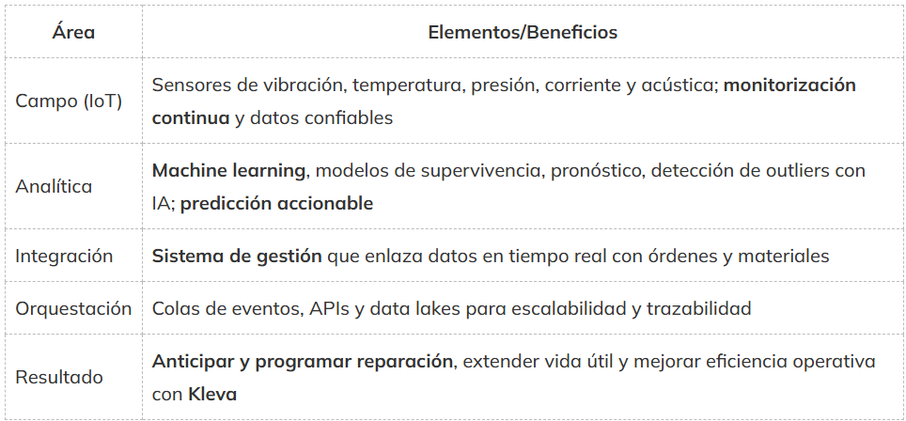 | Área | Elementos/Beneficios |
|---|---|
| Campo (IoT) | Sensores de vibración, temperatura, presión, corriente y acústica; monitorización continua y datos confiables |
| Analítica | Machine learning, modelos de supervivencia, pronóstico, detección de outliers con IA; predicción accionable |
| Integración | Sistema de gestión que enlaza datos en tiempo real con órdenes y materiales |
| Orquestación | Colas de eventos, APIs y data lakes para escalabilidad y trazabilidad |
| Resultado | Anticipar y programar reparación, extender vida útil y mejorar eficiencia operativa con Kleva |